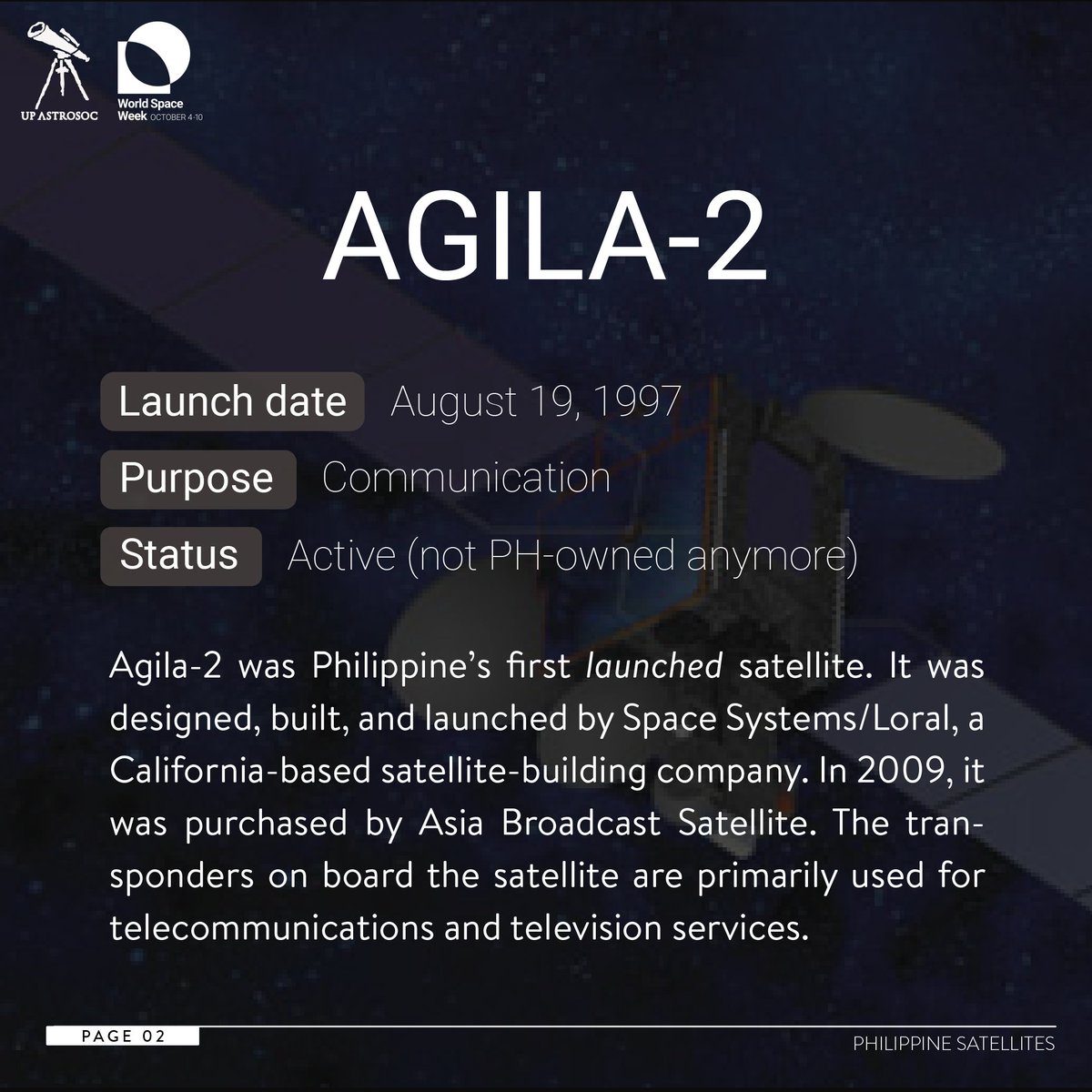 UP ASTROSOC

World Space Week OCTOBER 4-10

AGILA-2

Launch date August 19, 1997

Purpose Communication

Status Active (not PH-owned anymore)

Agila-2 was Philippine's first launched satellite. It was designed, built, and launched by Space Systems/Loral, a California-based satellite-building company. In 2009, it was purchased by Asia Broadcast Satellite. The transponders on board the satellite are primarily used for telecommunications and television services.

PAGE 02

PHILIPPINE SATELLITES